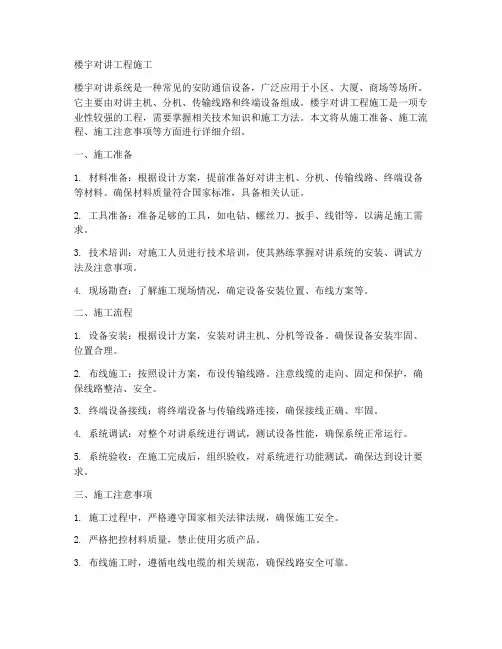 楼宇对讲工程施工

楼宇对讲系统是一种常见的安防通信设备，广泛应用于小区、大厦、商场等场所。它主要由对讲主机、分机、传输线路和终端设备组成。楼宇对讲工程施工是一项专业性较强的工程，需要掌握相关技术知识和施工方法。本文将从施工准备、施工流程、施工注意事项等方面进行详细介绍。

一、施工准备

1. 材料准备：根据设计方案，提前准备好对讲主机、分机、传输线路、终端设备等材料。确保材料质量符合国家标准，具备相关认证。

2. 工具准备：准备足够的工具，如电钻、螺丝刀、扳手、线钳等，以满足施工需求。

3. 技术培训：对施工人员进行技术培训，使其熟练掌握对讲系统的安装、调试方法及注意事项。

4. 现场勘查：了解施工现场情况，确定设备安装位置、布线方案等。

二、施工流程

1. 设备安装：根据设计方案，安装对讲主机、分机等设备。确保设备安装牢固、位置合理。

2. 布线施工：按照设计方案，布设传输线路。注意线缆的走向、固定和保护，确保线路整洁、安全。

3. 终端设备接线：将终端设备与传输线路连接，确保接线正确、牢固。

4. 系统调试：对整个对讲系统进行调试，测试设备性能，确保系统正常运行。

5. 系统验收：在施工完成后，组织验收，对系统进行功能测试，确保达到设计要求。

三、施工注意事项

1. 施工过程中，严格遵守国家相关法律法规，确保施工安全。

2. 严格把控材料质量，禁止使用劣质产品。

3. 布线施工时，遵循电线电缆的相关规范，确保线路安全可靠。